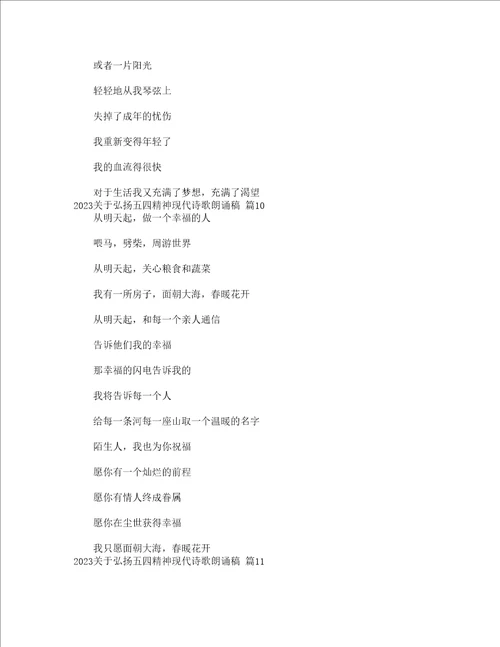 或者一片阳光

轻轻地从我琴弦上

失掉了成年的忧伤

我重新变得年轻了

我的血流得很快

对于生活我又充满了梦想，充满了渴望
2023关于弘扬五四精神现代诗歌朗诵稿 篇10
从明天起，做一个幸福的人

喂马，劈柴，周游世界

从明天起，关心粮食和蔬菜

我有一所房子，面朝大海，春暖花开

从明天起，和每一个亲人通信

告诉他们我的幸福

那幸福的闪电告诉我的

我将告诉每一个人

给每一条河每一座山取一个温暖的名字

陌生人，我也为你祝福

愿你有一个灿烂的前程

愿你有情人终成眷属

愿你在尘世获得幸福

我只愿面朝大海，春暖花开
2023关于弘扬五四精神现代诗歌朗诵稿 篇11